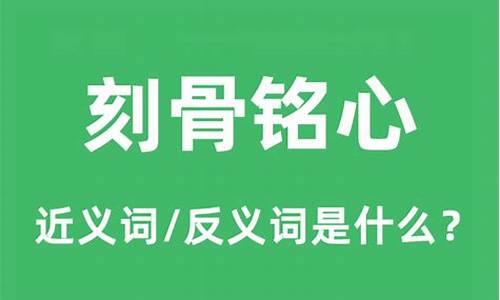 刻骨铭心

近义词/反义词是什么？